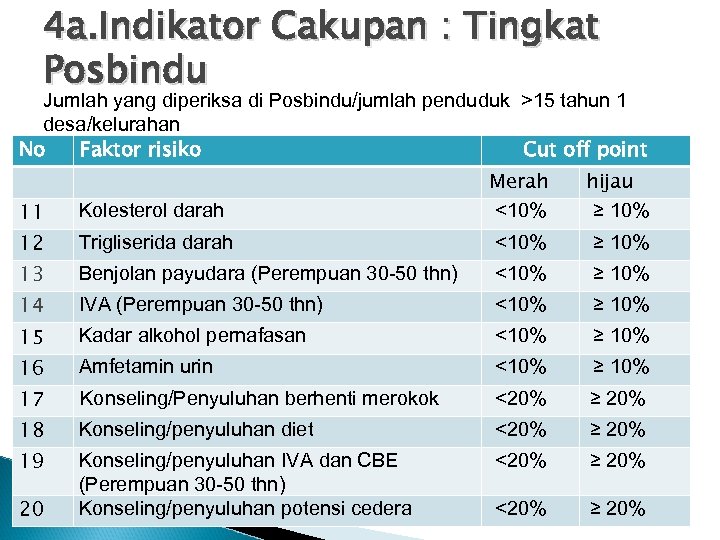 4a.Indikator Cakupan : Tingkat Posbindu

Jumlah yang diperiksa di Posbindu/jumlah penduduk >15 tahun 1 desa/kelurahan

| No | Faktor risiko | Cut off point | |
|---|---|---|---|
| | | Merah | hijau |
| 11 | Kolesterol darah | <10% | ≥ 10% |
| 12 | Trigliserida darah | <10% | ≥ 10% |
| 13 | Benjolan payudara (Perempuan 30-50 thn) | <10% | ≥ 10% |
| 14 | IVA (Perempuan 30-50 thn) | <10% | ≥ 10% |
| 15 | Kadar alkohol pernafasan | <10% | ≥ 10% |
| 16 | Amfetamin urin | <10% | ≥ 10% |
| 17 | Konseling/Penyuluhan berhenti merokok | <20% | ≥ 20% |
| 18 | Konseling/penyuluhan diet | <20% | ≥ 20% |
| 19 | Konseling/penyuluhan IVA dan CBE (Perempuan 30-50 thn) | <20% | ≥ 20% |
| 20 | Konseling/penyuluhan potensi cedera | <20% | ≥ 20% |